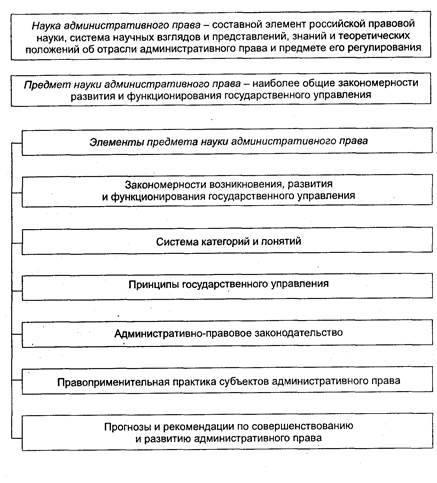 Наука административного права – составной элемент российской правовой науки, система научных взглядов и представлений, знаний и теоретических положений об отрасли административного права и предмете его регулирования

Предмет науки административного права – наиболее общие закономерности развития и функционирования государственного управления

Элементы предмета науки административного права

Закономерности возникновения, развития и функционирования государственного управления

Система категорий и понятий

Принципы государственного управления

Административно-правовое законодательство

Правоприменительная практика субъектов административного права

Прогнозы и рекомендации по совершенствованию и развитию административного права